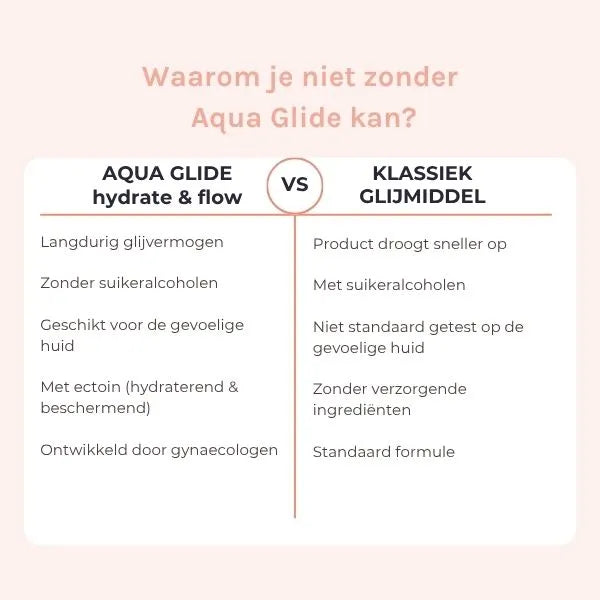 Waarom je niet zonder Aqua Glide kan?

| AQUA GLIDE hydrate & flow | VS | KLASSIEK GLIJMIDDEL |
|---|---|---|
| Langdurig glijvermogen | | Product droogt sneller op |
| Zonder suikeralcoholen | | Met suikeralcoholen |
| Geschikt voor de gevoelige huid | | Niet standaard getest op de gevoelige huid |
| Met ectoin (hydraterend & beschermend) | | Zonder verzorgende ingrediënten |
| Ontwikkeld door gynaecologen | | Standaard formule |